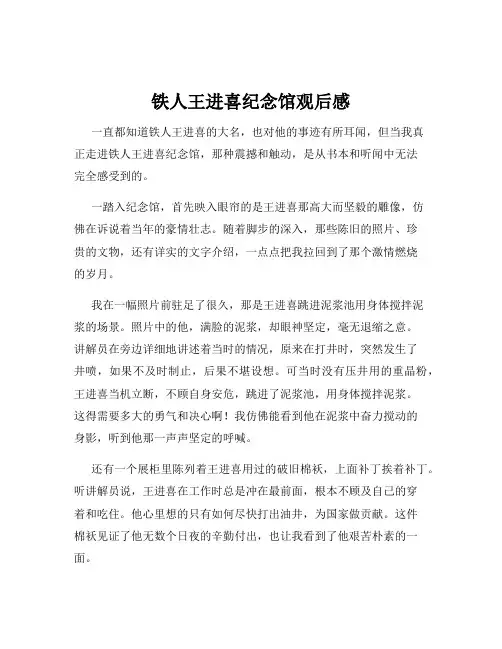 铁人王进喜纪念馆观后感

一直都知道铁人王进喜的大名，也对他的事迹有所耳闻，但当我真正走进铁人王进喜纪念馆，那种震撼和触动，是从书本和听闻中无法完全感受到的。

一踏入纪念馆，首先映入眼帘的是王进喜那高大而坚毅的雕像，仿佛在诉说着当年的豪情壮志。随着脚步的深入，那些陈旧的照片、珍贵的文物，还有详实的文字介绍，一点点把我拉回到了那个激情燃烧的岁月。

我在一幅照片前驻足了很久，那是王进喜跳进泥浆池用身体搅拌泥浆的场景。照片中的他，满脸的泥浆，却眼神坚定，毫无退缩之意。讲解员在旁边详细地讲述着当时的情况，原来在打井时，突然发生了井喷，如果不及时制止，后果不堪设想。可当时没有压井用的重晶粉，王进喜当机立断，不顾自身安危，跳进了泥浆池，用身体搅拌泥浆。这得需要多大的勇气和决心啊！我仿佛能看到他在泥浆中奋力搅动的身影，听到他那一声声坚定的呼喊。

还有一个展柜里陈列着王进喜用过的破旧棉袄，上面补丁挨着补丁。听讲解员说，王进喜在工作时总是冲在最前面，根本不顾及自己的穿着和吃住。他心里想的只有如何尽快打出油井，为国家做贡献。这件棉袄见证了他无数个日夜的辛勤付出，也让我看到了他艰苦朴素的一面。